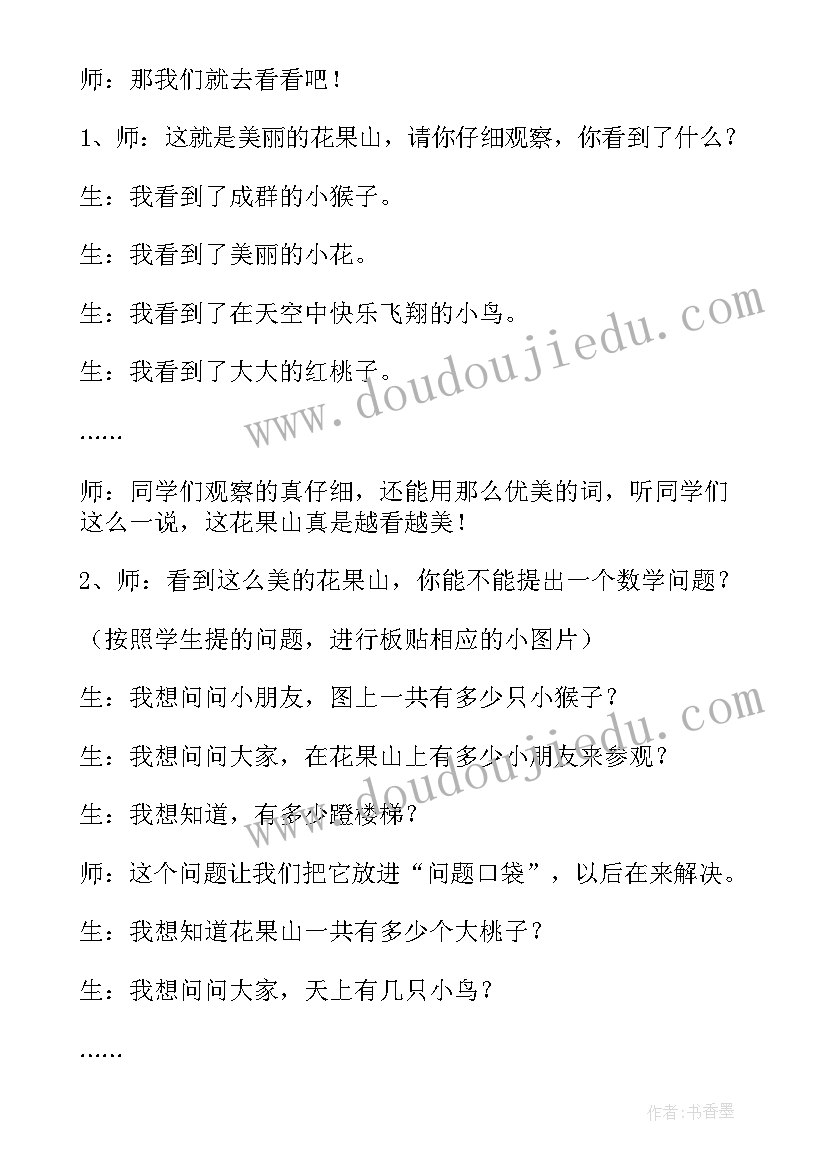 师：那我们就去看看吧！

1、师：这就是美丽的花果山，请你仔细观察，你看到了什么？

生：我看到了成群的小猴子。

生：我看到了美丽的小花。

生：我看到了在天空中快乐飞翔的小鸟。

生：我看到了大大的红桃子。

……

师：同学们观察的真仔细，还能用那么优美的词，听同学们这么一说，这花果山真是越看越美！

2、师：看到这么美的花果山，你能不能提出一个数学问题？

（按照学生提的问题，进行板贴相应的小图片）

生：我想问问小朋友，图上一共有多少只小猴子？

生：我想问问大家，在花果山上有多少小朋友来参观？

生：我想知道，有多少蹬楼梯？

师：这个问题让我们把它放进“问题口袋”，以后在来解决。

生：我想知道花果山一共有多少个大桃子？

生：我想问问大家，天上有几只小鸟？

……

www.doudoujiedu.com

www.doudoujiedu.com

作者：书香墨